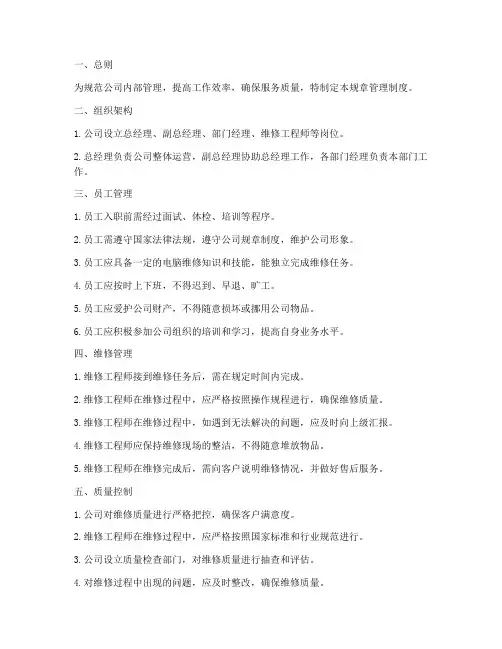 一、总则

为规范公司内部管理，提高工作效率，确保服务质量，特制定本规章管理制度。

二、组织架构

1. 公司设立总经理、副总经理、部门经理、维修工程师等岗位。

2. 总经理负责公司整体运营，副总经理协助总经理工作，各部门经理负责本部门工作。

三、员工管理

1. 员工入职前需经过面试、体检、培训等程序。

2. 员工需遵守国家法律法规，遵守公司规章制度，维护公司形象。

3. 员工应具备一定的电脑维修知识和技能，能独立完成维修任务。

4. 员工应按时上下班，不得迟到、早退、旷工。

5. 员工应爱护公司财产，不得随意损坏或挪用公司物品。

6. 员工应积极参加公司组织的培训和学习，提高自身业务水平。

四、维修管理

1. 维修工程师接到维修任务后，需在规定时间内完成。

2. 维修工程师在维修过程中，应严格按照操作规程进行，确保维修质量。

3. 维修工程师在维修过程中，如遇到无法解决的问题，应及时向上级汇报。

4. 维修工程师应保持维修现场的整洁，不得随意堆放物品。

5. 维修工程师在维修完成后，需向客户说明维修情况，并做好售后服务。

五、质量控制

1. 公司对维修质量进行严格把控，确保客户满意度。

2. 维修工程师在维修过程中，应严格按照国家标准和行业规范进行。

3. 公司设立质量检查部门，对维修质量进行抽查和评估。

4. 对维修过程中出现的问题，应及时整改，确保维修质量。